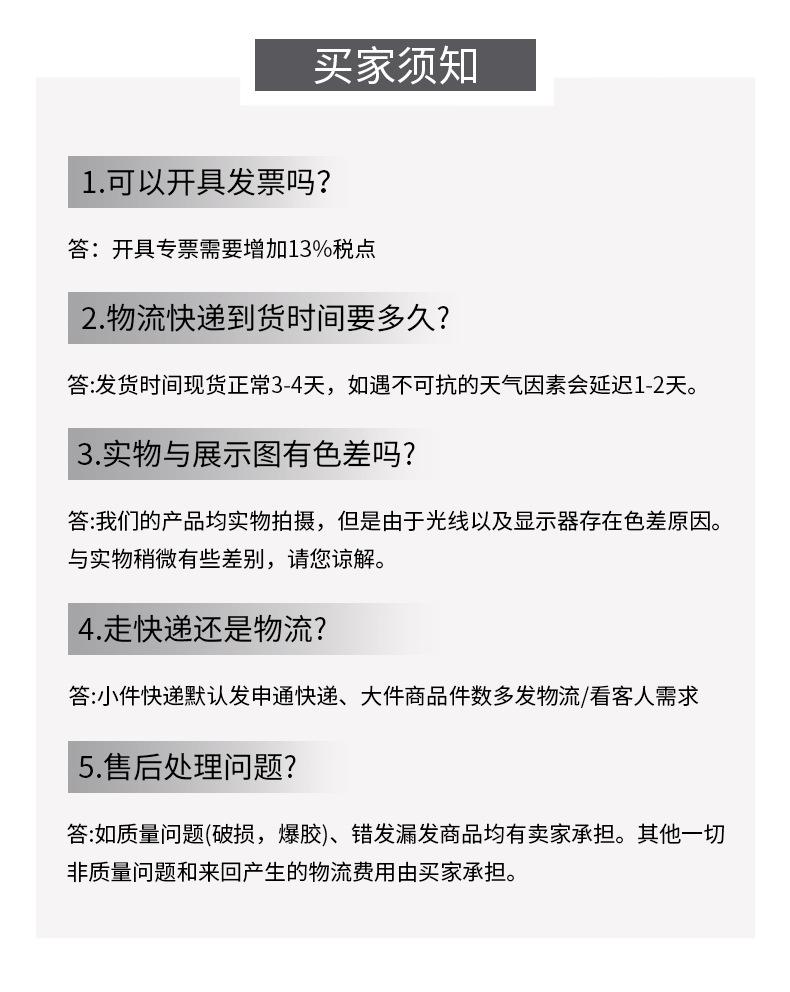 买家须知

1.可以开具发票吗?

答：开具专票需要增加13%税点

2.物流快递到货时间要多久?

答:发货时间现货正常3-4天，如遇不可抗的天气因素会延迟1-2天。

3.实物与展示图有色差吗?

答:我们的产品均实物拍摄，但是由于光线以及显示器存在色差原因。与实物稍微有些差别，请您谅解。

4.走快递还是物流?

答:小件快递默认发申通快递、大件商品件数多发物流/看客人需求

5.售后处理问题?

答:如质量问题(破损，爆胶)、错发漏发商品均有卖家承担。其他一切非质量问题和来回产生的物流费用由买家承担。